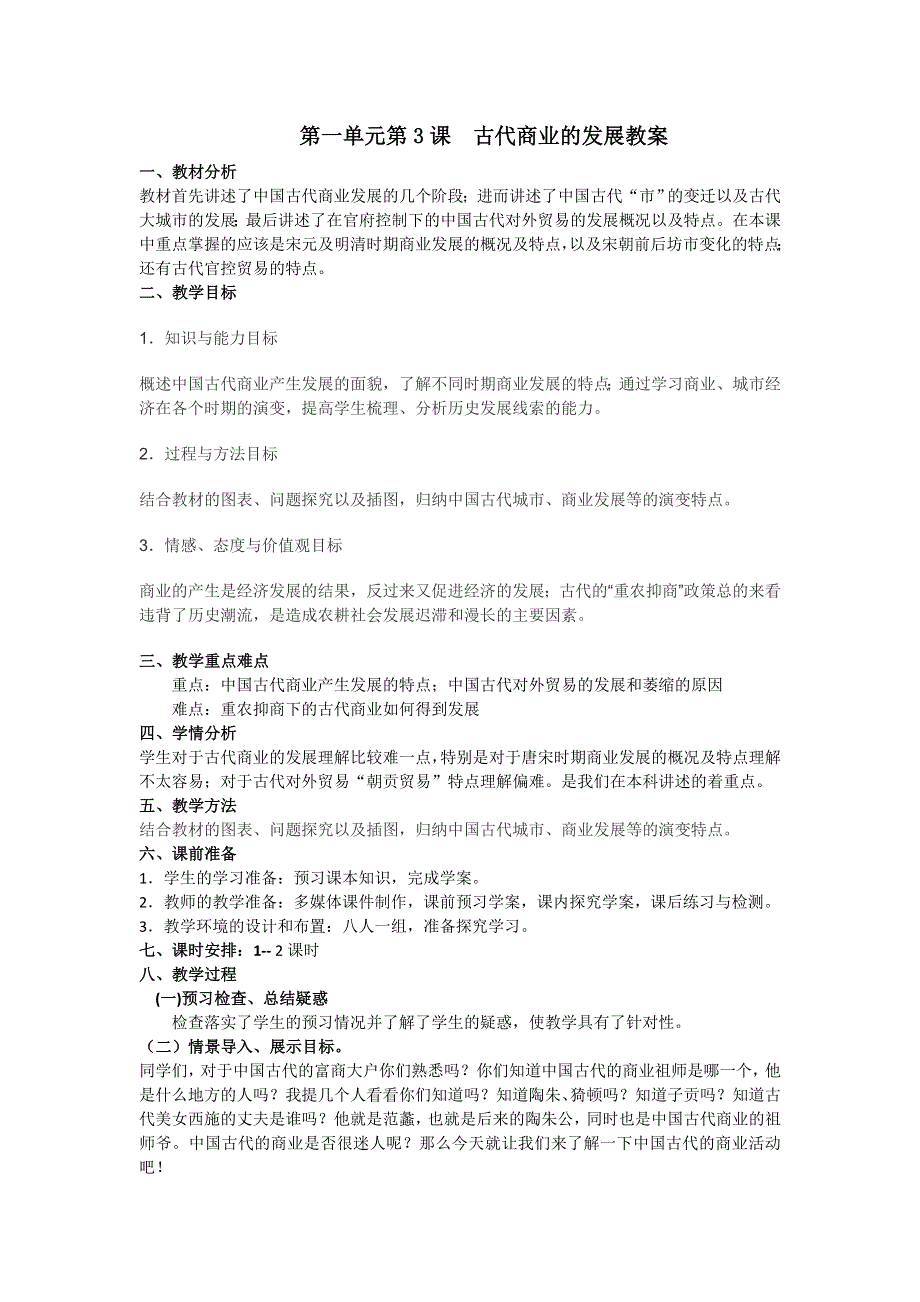 第一单元第 3 课　古代商业的发展教案

一、教材分析

教材首先讲述了中国古代商业发展的几个阶段；进而讲述了中国古代“市”的变迁以及古代大城市的发展；最后讲述了在官府控制下的中国古代对外贸易的发展概况以及特点。在本课中重点掌握的应该是宋元及明清时期商业发展的概况及特点，以及宋朝前后坊市变化的特点；还有古代官控贸易的特点。

二、教学目标

1．知识与能力目标

概述中国古代商业产生发展的面貌，了解不同时期商业发展的特点；通过学习商业、城市经济在各个时期的演变，提高学生梳理、分析历史发展线索的能力。

2．过程与方法目标

结合教材的图表、问题探究以及插图，归纳中国古代城市、商业发展等的演变特点。

3．情感、态度与价值观目标

商业的产生是经济发展的结果，反过来又促进经济的发展；古代的“重农抑商”政策总的来看违背了历史潮流，是造成农耕社会发展迟滞和漫长的主要因素。

三、教学重点难点

重点：中国古代商业产生发展的特点；中国古代对外贸易的发展和萎缩的原因

难点：重农抑商下的古代商业如何得到发展

四、学情分析

学生对于古代商业的发展理解比较难一点，特别是对于唐宋时期商业发展的概况及特点理解不太容易；对于古代对外贸易“朝贡贸易”特点理解偏难。是我们在本科讲述的着重点。

五、教学方法

结合教材的图表、问题探究以及插图，归纳中国古代城市、商业发展等的演变特点。

六、课前准备

1．学生的学习准备：预习课本知识，完成学案。

2．教师的教学准备：多媒体课件制作，课前预习学案，课内探究学案，课后练习与检测。

3．教学环境的设计和布置：八人一组，准备探究学习。

七、课时安排：1-- 2 课时

八、教学过程

(一)预习检查、总结疑惑

检查落实了学生的预习情况并了解了学生的疑惑，使教学具有了针对性。

（二）情景导入、展示目标。

同学们，对于中国古代的富商大户你们熟悉吗？你们知道中国古代的商业祖师是哪一个，他是什么地方的人吗？我提几个人看看你们知道吗？知道陶朱、猗顿吗？知道子贡吗？知道古代美女西施的丈夫是谁吗？他就是范蠡，也就是后来的陶朱公，同时也是中国古代商业的祖师爷。中国古代的商业是否很迷人呢？那么今天就让我们来了解一下中国古代的商业活动吧！